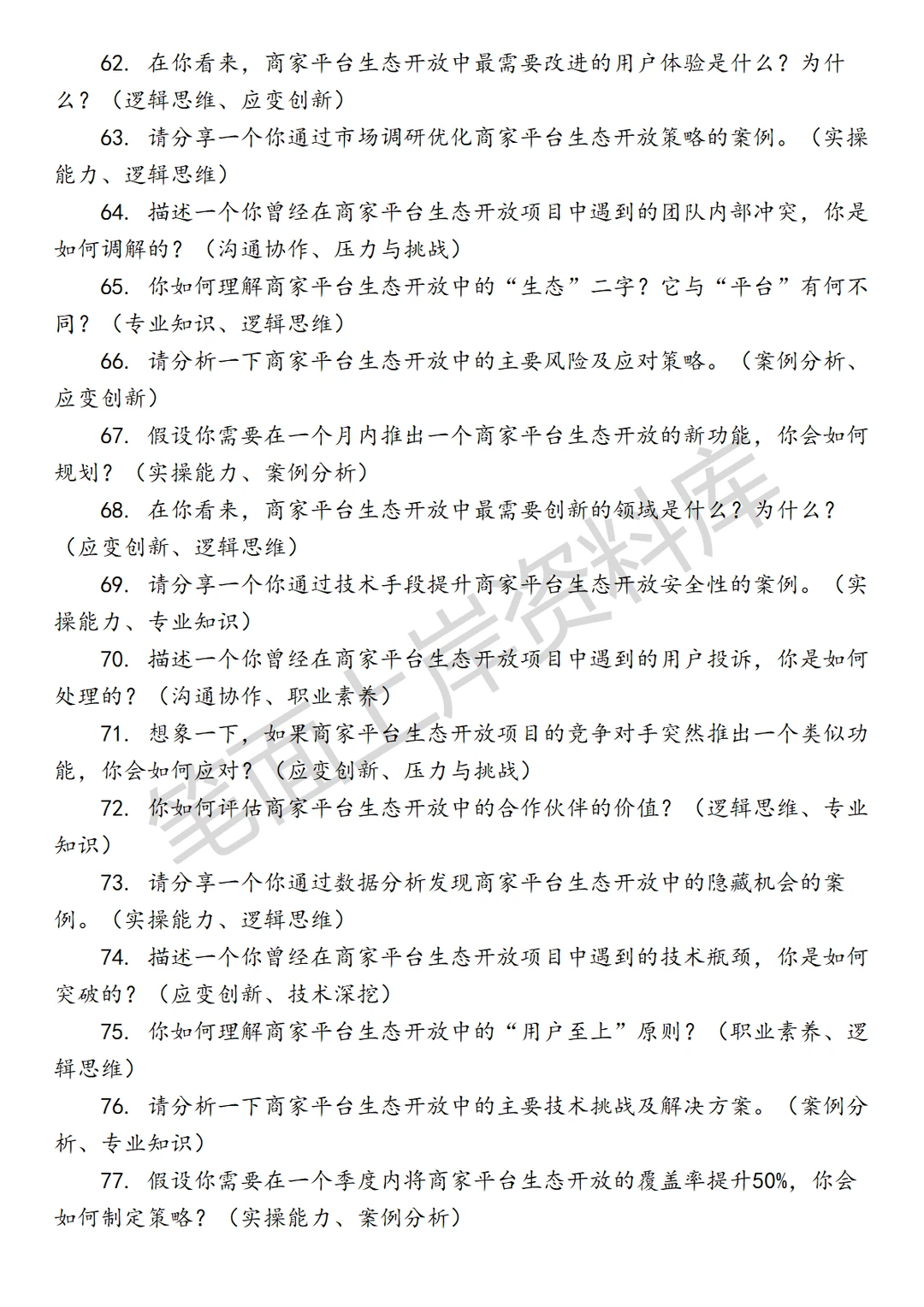 62. 在你看来，商家平台生态开放中最需要改进的用户体验是什么？为什么？（逻辑思维、应变创新）

63. 请分享一个你通过市场调研优化商家平台生态开放策略的案例。（实操能力、逻辑思维）

64. 描述一个你曾经在商家平台生态开放项目中遇到的团队内部冲突，你是如何调解的？（沟通协作、压力与挑战）

65. 你如何理解商家平台生态开放中的“生态”二字？它与“平台”有何不同？（专业知识、逻辑思维）

66. 请分析一下商家平台生态开放中的主要风险及应对策略。（案例分析、应变创新）

67. 假设你需要在一个月内推出一个商家平台生态开放的新功能，你会如何规划？（实操能力、案例分析）

68. 在你看来，商家平台生态开放中最需要创新的领域是什么？为什么？（应变创新、逻辑思维）

69. 请分享一个你通过技术手段提升商家平台生态开放安全性的案例。（实操能力、专业知识）

70. 描述一个你曾经在商家平台生态开放项目中遇到的用户投诉，你是如何处理的？（沟通协作、职业素养）

71. 想象一下，如果商家平台生态开放项目的竞争对手突然推出一个类似功能，你会如何应对？（应变创新、压力与挑战）

72. 你如何评估商家平台生态开放中的合作伙伴的价值？（逻辑思维、专业知识）

73. 请分享一个你通过数据分析发现商家平台生态开放中的隐藏机会的案例。（实操能力、逻辑思维）

74. 描述一个你曾经在商家平台生态开放项目中遇到的技术瓶颈，你是如何突破的？（应变创新、技术深挖）

75. 你如何理解商家平台生态开放中的“用户至上”原则？（职业素养、逻辑思维）

76. 请分析一下商家平台生态开放中的主要技术挑战及解决方案。（案例分析、专业知识）

77. 假设你需要在一个季度内将商家平台生态开放的覆盖率提升50%，你会如何制定策略？（实操能力、案例分析）

笔面上岸资料库